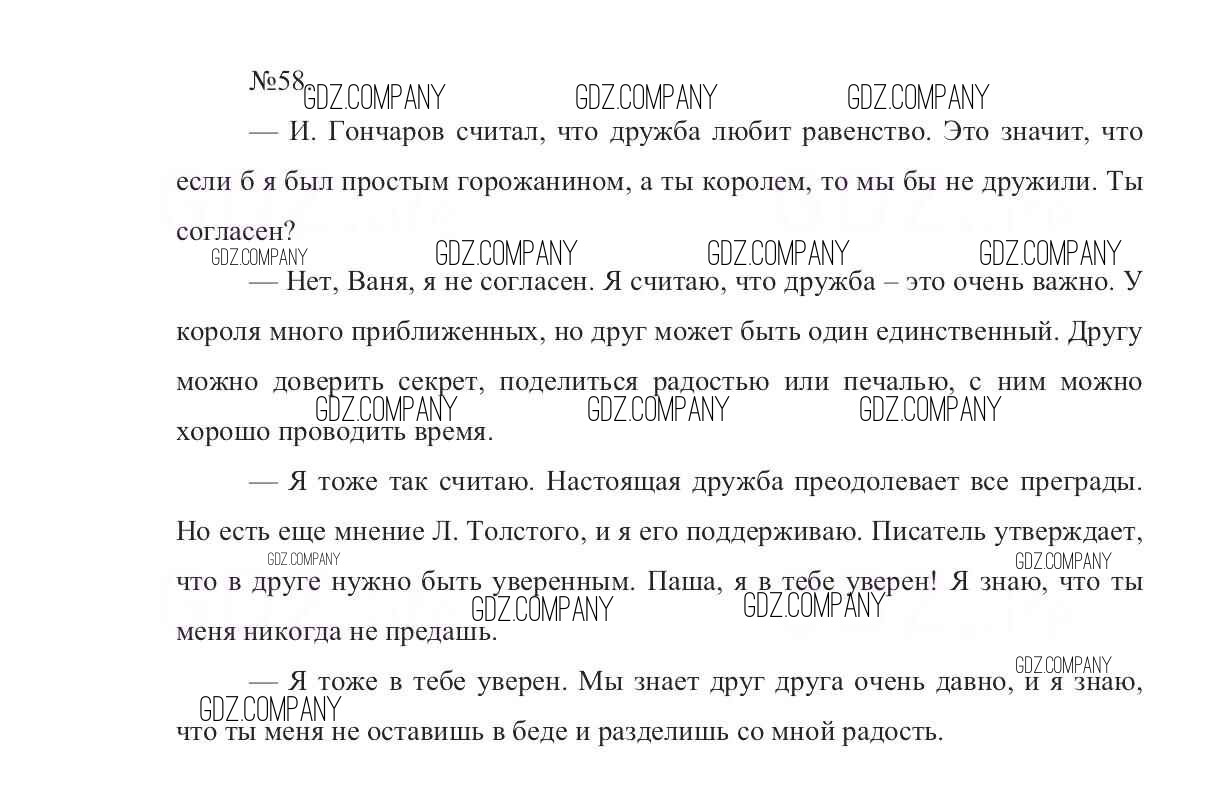 №58 GDZ.COMPANY GDZ.COMPANY GDZ.COMPANY

— И. Гончаров считал, что дружба любит равенство. Это значит, что если б я был простым горожанином, а ты королем, то мы бы не дружили. Ты согласен?

GDZ.COMPANY GDZ.COMPANY GDZ.COMPANY GDZ.COMPANY

— Нет, Ваня, я не согласен. Я считаю, что дружба – это очень важно. У короля много приближенных, но друг может быть один единственный. Другу можно доверить секрет, поделиться радостью или печалью, с ним можно хорошо проводить время.

GDZ.COMPANY GDZ.COMPANY GDZ.COMPANY

— Я тоже так считаю. Настоящая дружба преодолевает все преграды. Но есть еще мнение Л. Толстого, и я его поддерживаю. Писатель утверждает, что в друге нужно быть уверенным. Паша, я в тебе уверен! Я знаю, что ты меня никогда не предашь.

GDZ.COMPANY GDZ.COMPANY GDZ.COMPANY GDZ.COMPANY

— Я тоже в тебе уверен. Мы знает друг друга очень давно, и я знаю, что ты меня не оставишь в беде и разделишь со мной радость.

GDZ.COMPANY GDZ.COMPANY